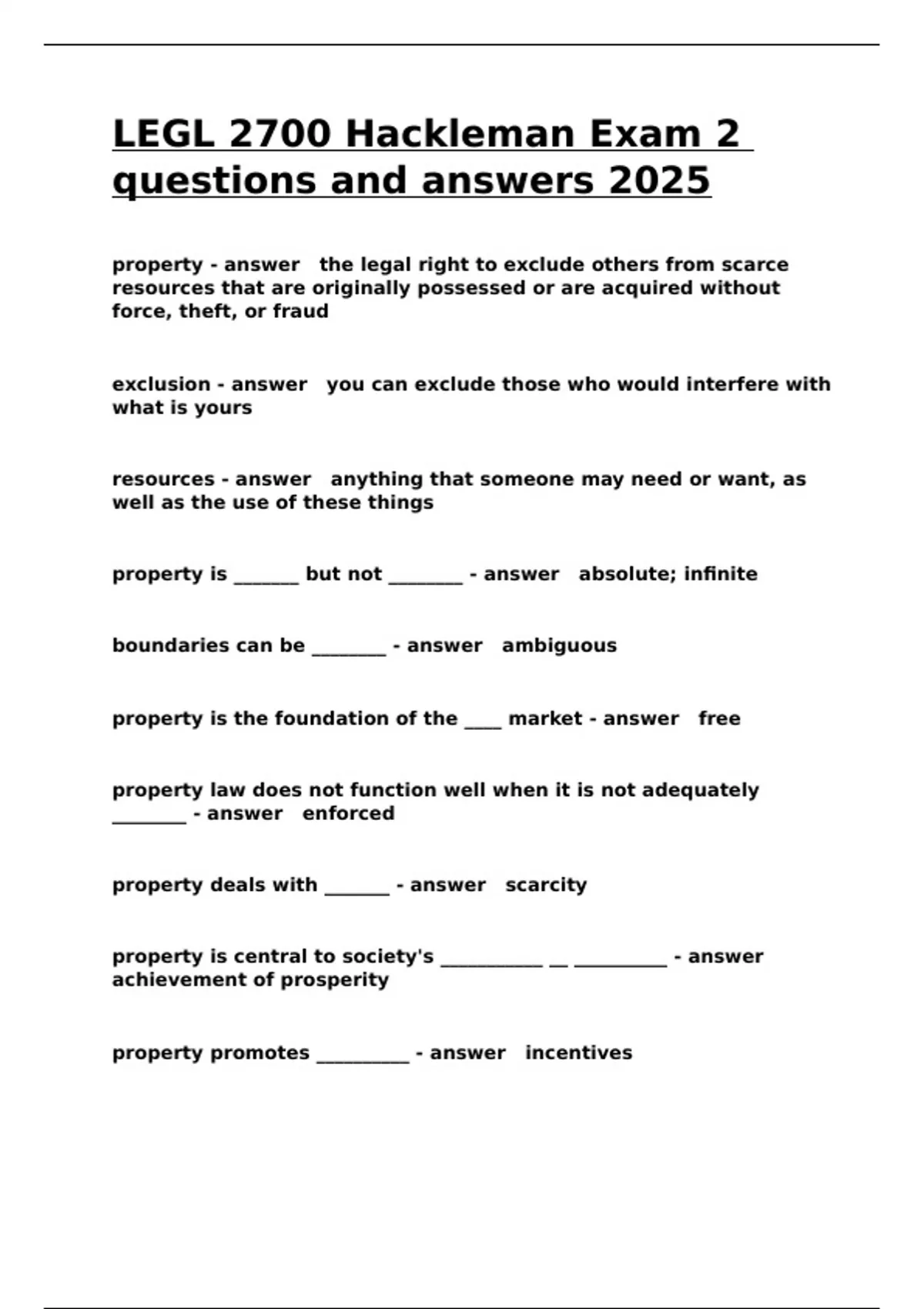 LEGL 2700 Hackleman Exam 2 questions and answers 2025

property - answer the legal right to exclude others from scarce resources that are originally possessed or are acquired without force, theft, or fraud

exclusion - answer you can exclude those who would interfere with what is yours

resources - answer anything that someone may need or want, as well as the use of these things

property is _______ but not ________ - answer absolute; infinite

boundaries can be ________ - answer ambiguous

property is the foundation of the ____ market - answer free

property law does not function well when it is not adequately ________ - answer enforced

property deals with _______ - answer scarcity

property is central to society's ___________ __ __________ - answer achievement of prosperity

property promotes __________ - answer incentives